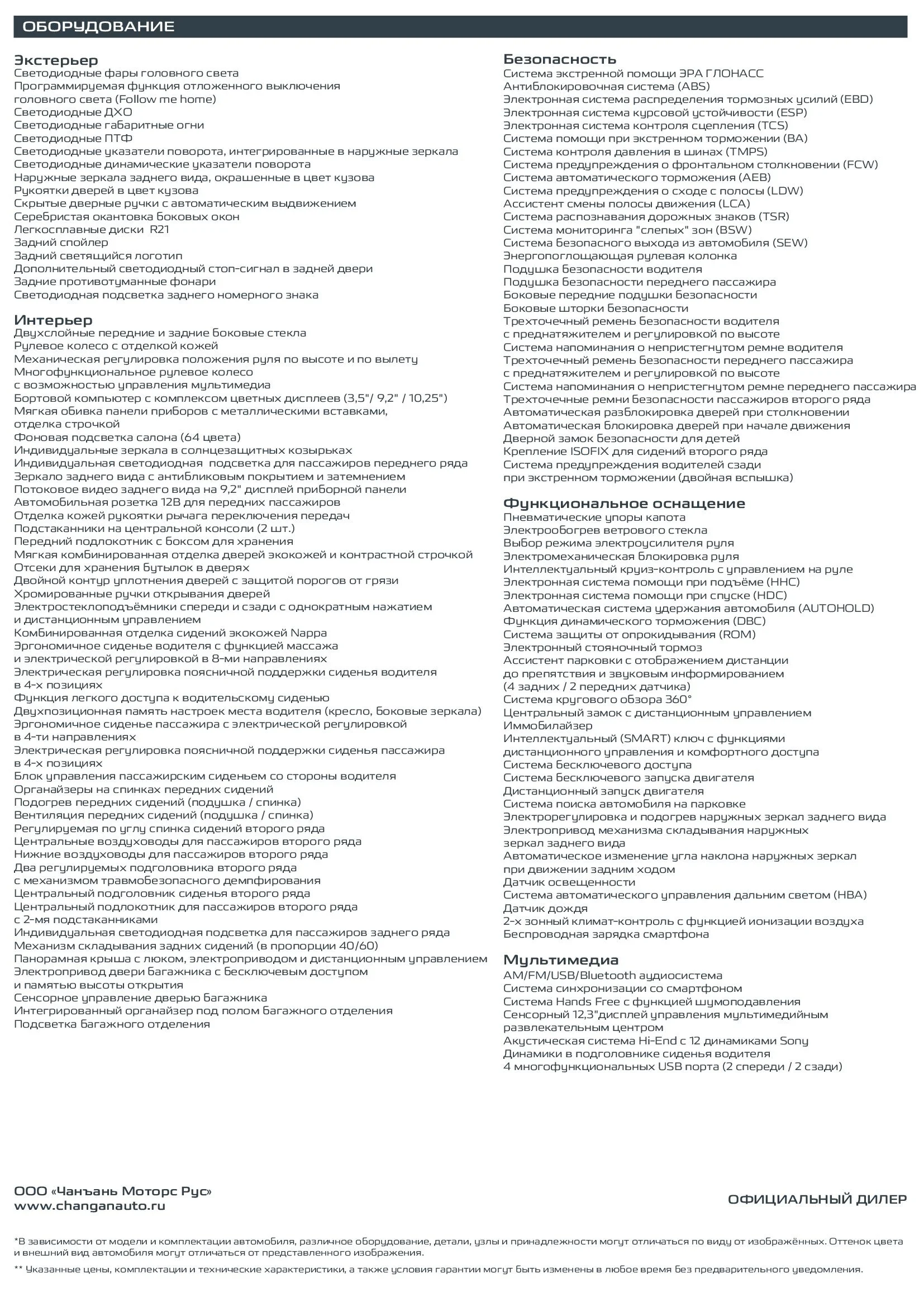 ОБОРУДОВАНИЕ

Экстерьер
Светодиодные фары головного света
Программируемая функция отложенного выключения
головного света (Follow me home)
Светодиодные ДХО
Светодиодные габаритные огни
Светодиодные ПТФ
Светодиодные указатели поворота, интегрированные в наружные зеркала
Светодиодные динамические указатели поворота
Наружные зеркала заднего вида, окрашенные в цвет кузова
Рукоятки дверей в цвет кузова
Скрытые дверные ручки с автоматическим выдвижением
Серебристая окантовка боковых окон
Легкосплавные диски R21
Задний спойлер
Задний светящийся логотип
Дополнительный светодиодный стоп-сигнал в задней двери
Задние противотуманные фонари
Светодиодная подсветка заднего номерного знака

Интерьер
Двухслойные передние и задние боковые стекла
Рулевое колесо с отделкой кожей
Механическая регулировка положения руля по высоте и по вылету
Многофункциональное рулевое колесо
с возможностью управления мультимедиа
Бортовой компьютер с комплексом цветных дисплеев (3,5"/ 9,2" / 10,25")
Мягкая обивка панели приборов с металлическими вставками,
отделка строчкой
Фоновая подсветка салона (64 цвета)
Индивидуальные зеркала в солнцезащитных козырьках
Индивидуальная светодиодная подсветка для пассажиров переднего ряда
Зеркало заднего вида с антибликовым покрытием и затемнением
Потоковое видео заднего вида на 9,2" дисплей приборной панели
Автомобильная розетка 12В для передних пассажиров
Отделка кожей рукоятки рычага переключения передач
Подстаканники на центральной консоли (2 шт.)
Передний подлокотник с боксом для хранения
Мягкая комбинированная отделка дверей экокожей и контрастной строчкой
Отсеки для хранения бутылок в дверях
Двойной контур уплотнения дверей с защитой порогов от грязи
Хромированные ручки открывания дверей
Электростеклоподъёмники спереди и сзади с однократным нажатием
и дистанционным управлением
Комбинированная отделка сидений экокожей Nappa
Эргономичное сиденье водителя с функцией массажа
и электрической регулировкой в 8-ми направлениях
Электрическая регулировка поясничной поддержки сиденья водителя
в 4-х позициях
Функция легкого доступа к водительскому сиденью
Двухпозиционная память настроек места водителя (кресло, боковые зеркала)
Эргономичное сиденье пассажира с электрической регулировкой
в 4-ти направлениях
Электрическая регулировка поясничной поддержки сиденья пассажира
в 4-х позициях
Блок управления пассажирским сиденьем со стороны водителя
Органайзеры на спинках передних сидений
Подогрев передних сидений (подушка / спинка)
Вентиляция передних сидений (подушка / спинка)
Регулируемая по углу спинка сидений второго ряда
Центральные воздуховоды для пассажиров второго ряда
Нижние воздуховоды для пассажиров второго ряда
Два регулируемых подголовника второго ряда
с механизмом травмобезопасного демпфирования
Центральный подголовник сиденья второго ряда
Центральный подлокотник для пассажиров второго ряда
с 2-мя подстаканниками
Индивидуальная светодиодная подсветка для пассажиров заднего ряда
Механизм складывания задних сидений (в пропорции 40/60)
Панорамная крыша с люком, электроприводом и дистанционным управлением
Электропривод двери багажника с бесключевым доступом
и памятью высоты открытия
Сенсорное управление дверью багажника
Интегрированный органайзер под полом багажного отделения
Подсветка багажного отделения

Безопасность
Система экстренной помощи ЭРА ГЛОНАСС
Антиблокировочная система (ABS)
Электронная система распределения тормозных усилий (EBD)
Электронная система курсовой устойчивости (ESP)
Электронная система контроля сцепления (TCS)
Система помощи при экстренном торможении (BA)
Система контроля давления в шинах (TMPS)
Система предупреждения о фронтальном столкновении (FCW)
Система автоматического торможения (AEB)
Система предупреждения о сходе с полосы (LDW)
Ассистент смены полосы движения (LCA)
Система распознавания дорожных знаков (TSR)
Система мониторинга "слепых" зон (BSW)
Система безопасного выхода из автомобиля (SEW)
Энергопоглощающая рулевая колонка
Подушка безопасности водителя
Подушка безопасности переднего пассажира
Боковые передние подушки безопасности
Боковые шторки безопасности
Трехточечный ремень безопасности водителя
с преднатяжителем и регулировкой по высоте
Система напоминания о непристегнутом ремне водителя
Трехточечный ремень безопасности переднего пассажира
с преднатяжителем и регулировкой по высоте
Система напоминания о непристегнутом ремне переднего пассажира
Трехточечные ремни безопасности пассажиров второго ряда
Автоматическая разблокировка дверей при столкновении
Автоматическая блокировка дверей при начале движения
Дверной замок безопасности для детей
Крепление ISOFIX для сидений второго ряда
Система предупреждения водителей сзади
при экстренном торможении (двойная вспышка)

Функциональное оснащение
Пневматические упоры капота
Электрообогрев ветрового стекла
Выбор режима электроусилителя руля
Электромеханическая блокировка руля
Интеллектуальный круиз-контроль с управлением на руле
Электронная система помощи при подъёме (HHC)
Электронная система помощи при спуске (HDC)
Автоматическая система удержания автомобиля (AUTOHOLD)
Функция динамического торможения (DBC)
Система защиты от опрокидывания (ROM)
Электронный стояночный тормоз
Ассистент парковки с отображением дистанции
до препятствия и звуковым информированием
(4 задних / 2 передних датчика)
Система кругового обзора 360°
Центральный замок с дистанционным управлением
Иммобилайзер
Интеллектуальный (SMART) ключ с функциями
дистанционного управления и комфортного доступа
Система бесключевого доступа
Система бесключевого запуска двигателя
Дистанционный запуск двигателя
Система поиска автомобиля на парковке
Электрорегулировка и подогрев наружных зеркал заднего вида
Электропривод механизма складывания наружных
зеркал заднего вида
Автоматическое изменение угла наклона наружных зеркал
при движении задним ходом
Датчик освещенности
Система автоматического управления дальним светом (HBA)
Датчик дождя
2-х зонный климат-контроль с функцией ионизации воздуха
Беспроводная зарядка смартфона

Мультимедиа
AM/FM/USB/Bluetooth аудиосистема
Система синхронизации со смартфоном
Система Hands Free с функцией шумоподавления
Сенсорный 12,3"дисплей управления мультимедийным
развлекательным центром
Акустическая система Hi-End с 12 динамиками Sony
Динамики в подголовнике сиденья водителя
4 многофункциональных USB порта (2 спереди / 2 сзади)

ООО «Чанъань Моторс Рус»
www.changanauto.ru

ОФИЦИАЛЬНЫЙ ДИЛЕР

*В зависимости от модели и комплектации автомобиля, различное оборудование, детали, узлы и принадлежности могут отличаться по виду от изображённых. Оттенок цвета и внешний вид автомобиля могут отличаться от представленного изображения.

** Указанные цены, комплектации и технические характеристики, а также условия гарантии могут быть изменены в любое время без предварительного уведомления.